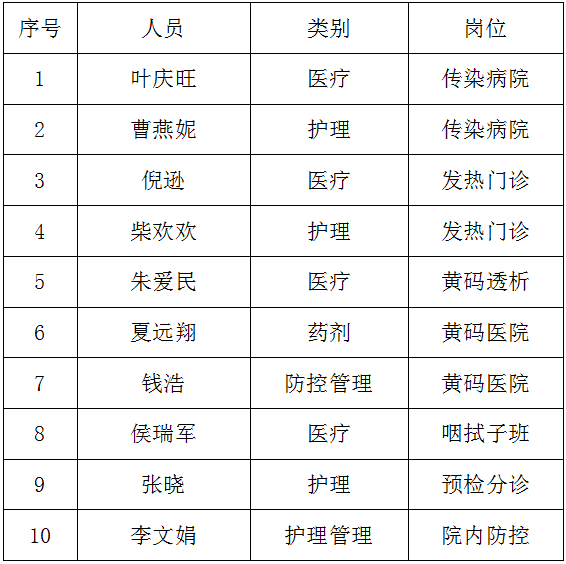 | 序号 | 人员 | 类别 | 岗位 |
|---|---|---|---|
| 1 | 叶庆旺 | 医疗 | 传染病院 |
| 2 | 曹燕妮 | 护理 | 传染病院 |
| 3 | 倪逊 | 医疗 | 发热门诊 |
| 4 | 柴欢欢 | 护理 | 发热门诊 |
| 5 | 朱爱民 | 医疗 | 黄码透析 |
| 6 | 夏远翔 | 药剂 | 黄码医院 |
| 7 | 钱浩 | 防控管理 | 黄码医院 |
| 8 | 侯瑞军 | 医疗 | 咽拭子班 |
| 9 | 张晓 | 护理 | 预检分诊 |
| 10 | 李文娟 | 护理管理 | 院内防控 |